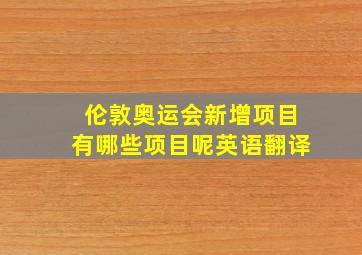 伦敦奥运会新增项目
有哪些项目呢英语翻译